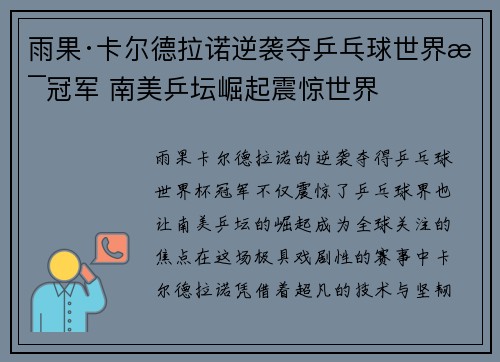 雨果·卡尔德拉诺逆袭夺乒乓球世界æ¯冠军 南美乒坛崛起震惊世界

雨果卡尔德拉诺的逆袭夺得乒乓球世界杯冠军不仅震惊了乒乓球界也让南美乒坛的崛起成为全球关注的焦点在这场极具戏剧性的赛事中卡尔德拉诺凭借着超凡的技术与坚韧